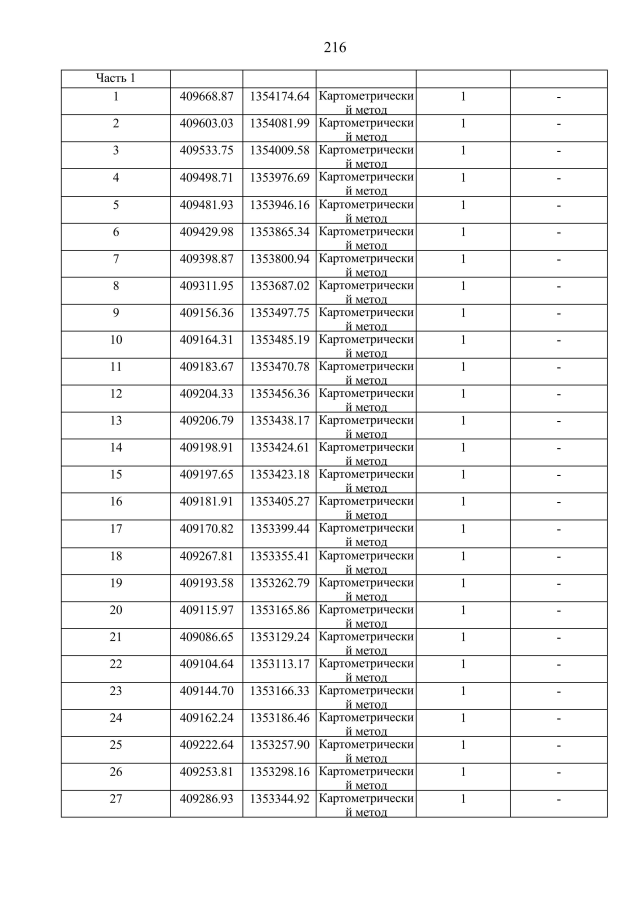 216

| Часть 1 | | | | | |
|---|---|---|---|---|---|
| 1 | 409668.87 | 1354174.64 | Картометрический метод | 1 | - |
| 2 | 409603.03 | 1354081.99 | Картометрический метод | 1 | - |
| 3 | 409533.75 | 1354009.58 | Картометрический метод | 1 | - |
| 4 | 409498.71 | 1353976.69 | Картометрический метод | 1 | - |
| 5 | 409481.93 | 1353946.16 | Картометрический метод | 1 | - |
| 6 | 409429.98 | 1353865.34 | Картометрический метод | 1 | - |
| 7 | 409398.87 | 1353800.94 | Картометрический метод | 1 | - |
| 8 | 409311.95 | 1353687.02 | Картометрический метод | 1 | - |
| 9 | 409156.36 | 1353497.75 | Картометрический метод | 1 | - |
| 10 | 409164.31 | 1353485.19 | Картометрический метод | 1 | - |
| 11 | 409183.67 | 1353470.78 | Картометрический метод | 1 | - |
| 12 | 409204.33 | 1353456.36 | Картометрический метод | 1 | - |
| 13 | 409206.79 | 1353438.17 | Картометрический метод | 1 | - |
| 14 | 409198.91 | 1353424.61 | Картометрический метод | 1 | - |
| 15 | 409197.65 | 1353423.18 | Картометрический метод | 1 | - |
| 16 | 409181.91 | 1353405.27 | Картометрический метод | 1 | - |
| 17 | 409170.82 | 1353399.44 | Картометрический метод | 1 | - |
| 18 | 409267.81 | 1353355.41 | Картометрический метод | 1 | - |
| 19 | 409193.58 | 1353262.79 | Картометрический метод | 1 | - |
| 20 | 409115.97 | 1353165.86 | Картометрический метод | 1 | - |
| 21 | 409086.65 | 1353129.24 | Картометрический метод | 1 | - |
| 22 | 409104.64 | 1353113.17 | Картометрический метод | 1 | - |
| 23 | 409144.70 | 1353166.33 | Картометрический метод | 1 | - |
| 24 | 409162.24 | 1353186.46 | Картометрический метод | 1 | - |
| 25 | 409222.64 | 1353257.90 | Картометрический метод | 1 | - |
| 26 | 409253.81 | 1353298.16 | Картометрический метод | 1 | - |
| 27 | 409286.93 | 1353344.92 | Картометрический метод | 1 | - |